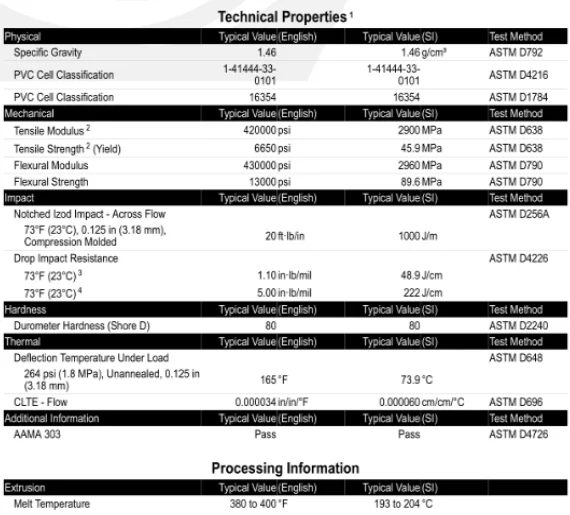 Technical Properties $^1$

| Physical | Typical Value (English) | Typical Value (SI) | Test Method |
|---|---|---|---|
| Specific Gravity | 1.46 | 1.46 g/cm³ | ASTM D792 |
| PVC Cell Classification | 1-41444-33-0101 | 1-41444-33-0101 | ASTM D4216 |
| PVC Cell Classification | 16354 | 16354 | ASTM D1784 |
| Mechanical | Typical Value (English) | Typical Value (SI) | Test Method |
| Tensile Modulus $^2$ | 420000 psi | 2900 MPa | ASTM D638 |
| Tensile Strength $^2$ (Yield) | 6650 psi | 45.9 MPa | ASTM D638 |
| Flexural Modulus | 430000 psi | 2960 MPa | ASTM D790 |
| Flexural Strength | 13000 psi | 89.6 MPa | ASTM D790 |
| Impact | Typical Value (English) | Typical Value (SI) | Test Method |
| Notched Izod Impact - Across Flow | | | ASTM D256A |
| 73°F (23°C), 0.125 in (3.18 mm), Compression Molded | 20 ft·lb/in | 1000 J/m | |
| Drop Impact Resistance | | | ASTM D4226 |
| 73°F (23°C) $^3$ | 1.10 in·lb/mil | 48.9 J/cm | |
| 73°F (23°C) $^4$ | 5.00 in·lb/mil | 222 J/cm | |
| Hardness | Typical Value (English) | Typical Value (SI) | Test Method |
| Durometer Hardness (Shore D) | 80 | 80 | ASTM D2240 |
| Thermal | Typical Value (English) | Typical Value (SI) | Test Method |
| Deflection Temperature Under Load | | | ASTM D648 |
| 264 psi (1.8 MPa), Unannealed, 0.125 in (3.18 mm) | 165 °F | 73.9 °C | |
| CLTE - Flow | 0.000034 in/in/°F | 0.000060 cm/cm/°C | ASTM D696 |
| Additional Information | Typical Value (English) | Typical Value (SI) | Test Method |
| AAMA 303 | Pass | Pass | ASTM D4726 |

Processing Information

| Extrusion | Typical Value (English) | Typical Value (SI) | |
|---|---|---|---|
| Melt Temperature | 380 to 400 °F | 193 to 204 °C | |